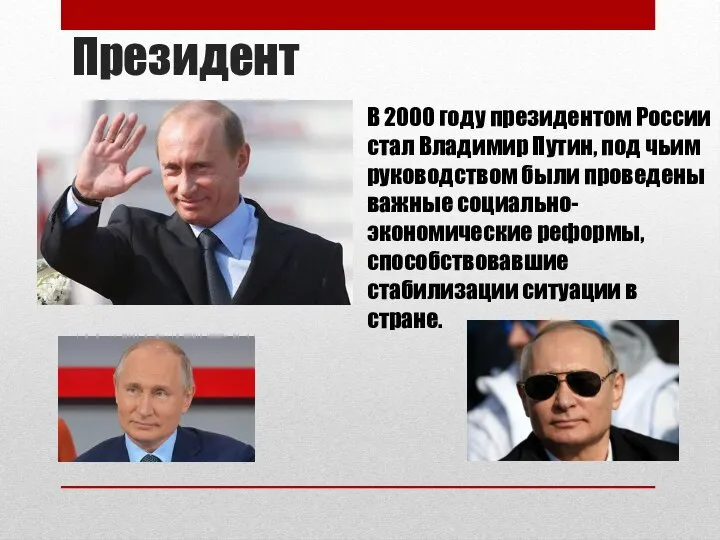 Президент

В 2000 году президентом России стал Владимир Путин, под чьим руководством были проведены важные социально-экономические реформы, способствовавшие стабилизации ситуации в стране.